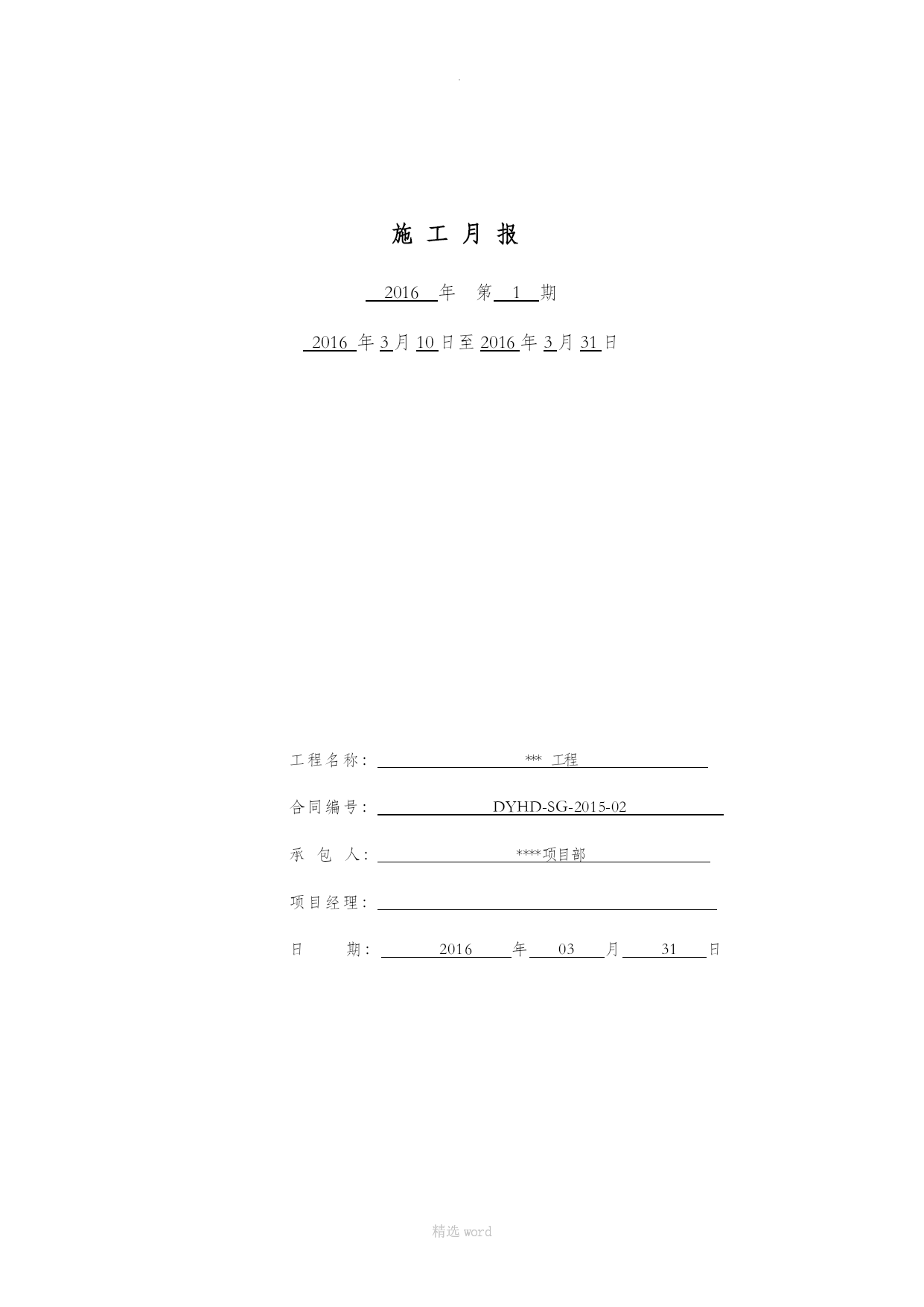 .

施 工 月 报

2016 年 第 1 期

2016 年 3 月 10 日至 2016 年 3 月 31 日

工程名称： *** 工程

合同编号： DYHD-SG-2015-02

承 包 人： ****项目部

项目经理：

日 期： 2016 年 03 月 31 日

精选 word